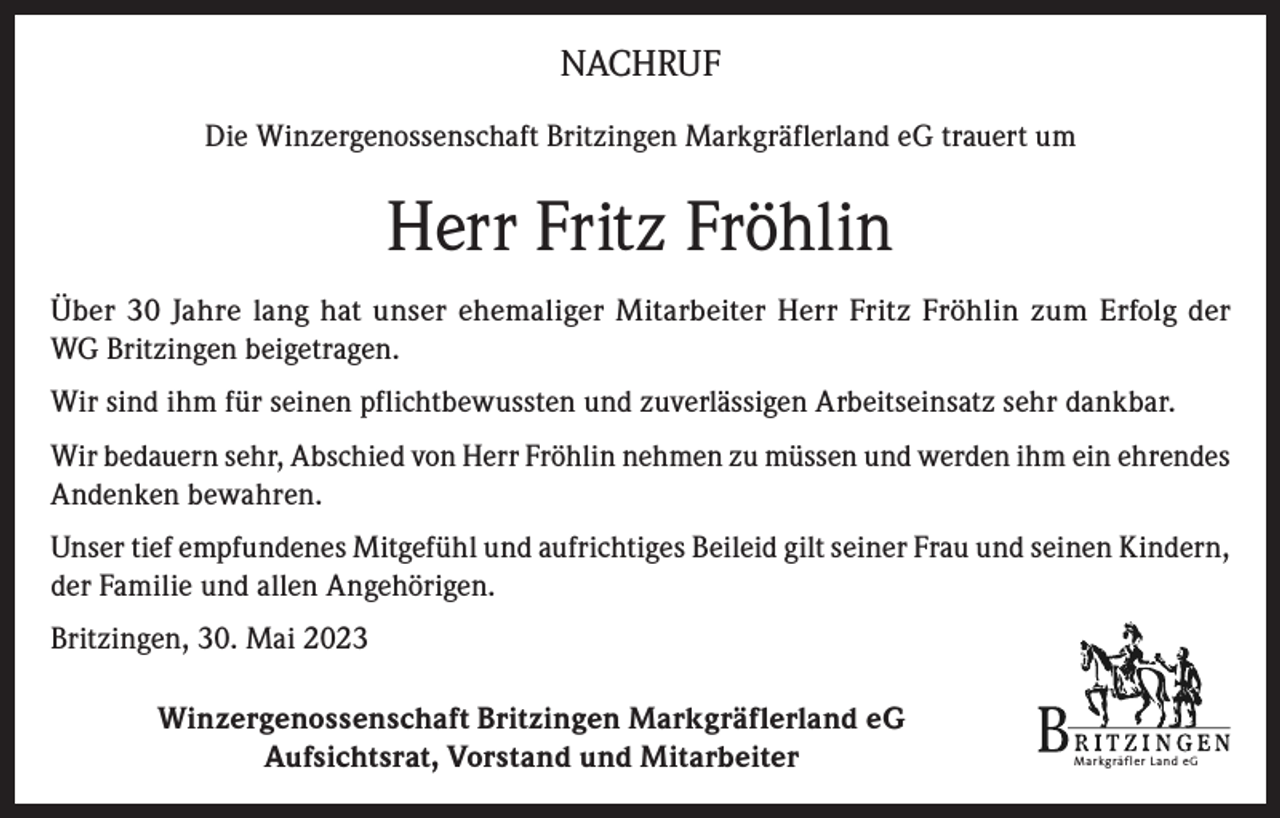 NACHRUF

Die Winzergenossenschaft Britzingen Markgräflerland eG trauert um

Herr Fritz Fröhlin

Über 30 Jahre lang hat unser ehemaliger Mitarbeiter Herr Fritz Fröhlin zum Erfolg der WG Britzingen beigetragen.

Wir sind ihm für seinen pflichtbewussten und zuverlässigen Arbeitseinsatz sehr dankbar.

Wir bedauern sehr, Abschied von Herr Fröhlin nehmen zu müssen und werden ihm ein ehrendes Andenken bewahren.

Unser tief empfundenes Mitgefühl und aufrichtiges Beileid gilt seiner Frau und seinen Kindern, der Familie und allen Angehörigen.

Britzingen, 30. Mai 2023

Winzergenossenschaft Britzingen Markgräflerland eG
Aufsichtsrat, Vorstand und Mitarbeiter

BRITZINGEN
Markgräfler Land eG